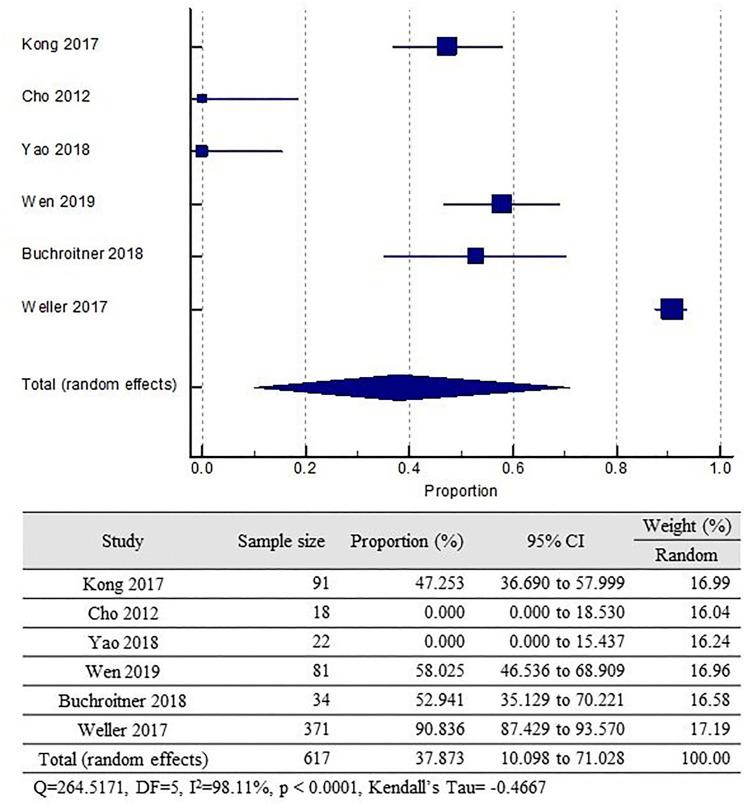 Kong 2017

Cho 2012

Yao 2018

Wen 2019

Buchroitner 2018

Weller 2017

Total (random effects)

0.0 0.2 0.4 0.6 0.8 1.0

Proportion

| Study | Sample size | Proportion (%) | 95% CI | Weight (%) Random |
|---|---|---|---|---|
| Kong 2017 | 91 | 47.253 | 36.690 to 57.999 | 16.99 |
| Cho 2012 | 18 | 0.000 | 0.000 to 18.530 | 16.04 |
| Yao 2018 | 22 | 0.000 | 0.000 to 15.437 | 16.24 |
| Wen 2019 | 81 | 58.025 | 46.536 to 68.909 | 16.96 |
| Buchroitner 2018 | 34 | 52.941 | 35.129 to 70.221 | 16.58 |
| Weller 2017 | 371 | 90.836 | 87.429 to 93.570 | 17.19 |
| Total (random effects) | 617 | 37.873 | 10.098 to 71.028 | 100.00 |

Q=264.5171, DF=5, $I^2$=98.11%, p < 0.0001, Kendall's Tau= -0.4667